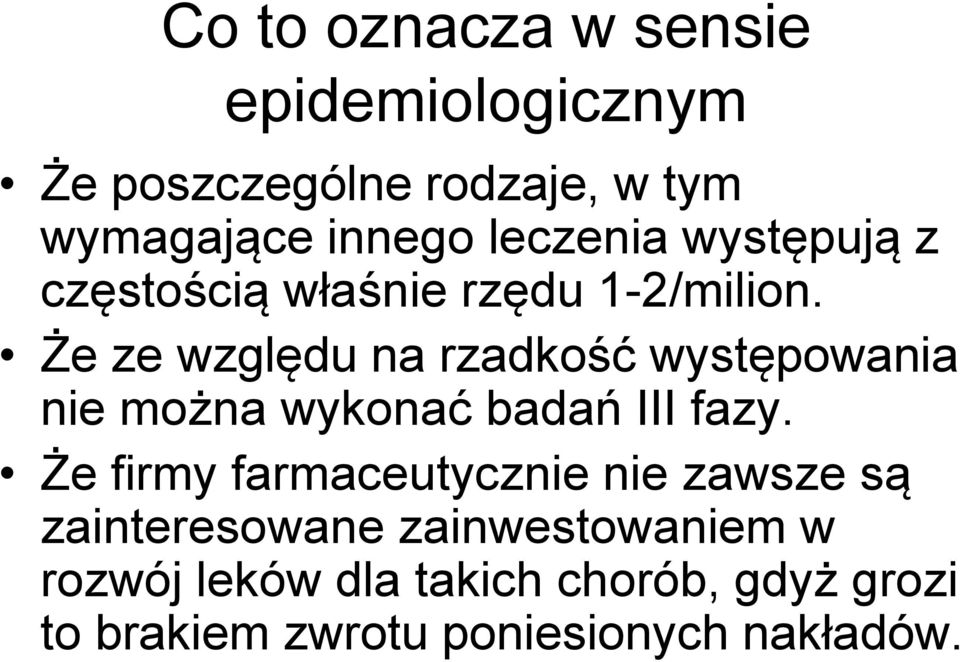 Co to oznacza w sensie epidemiologicznym

• Że poszczególne rodzaje, w tym wymagające innego leczenia występują z częstością właśnie rzędu 1-2/milion.
• Że ze względu na rzadkość występowania nie można wykonać badań III fazy.
• Że firmy farmaceutycznie nie zawsze są zainteresowane zainwestowaniem w rozwój leków dla takich chorób, gdyż grozi to brakiem zwrotu poniesionych nakładów.